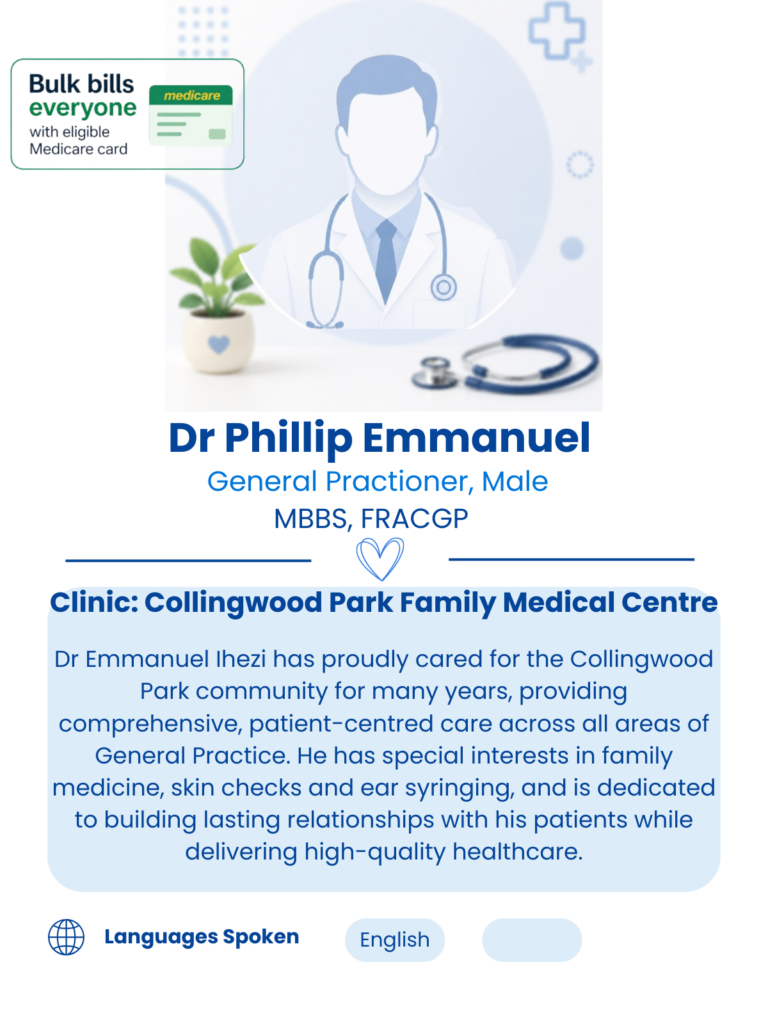 Bulk bills
everyone
with eligible
Medicare card

medicare

Dr Phillip Emmanuel

General Practioner, Male

MBBS, FRACGP

Clinic: Collingwood Park Family Medical Centre

Dr Emmanuel Ihezi has proudly cared for the Collingwood Park community for many years, providing comprehensive, patient-centred care across all areas of General Practice. He has special interests in family medicine, skin checks and ear syringing, and is dedicated to building lasting relationships with his patients while delivering high-quality healthcare.

Languages Spoken

English